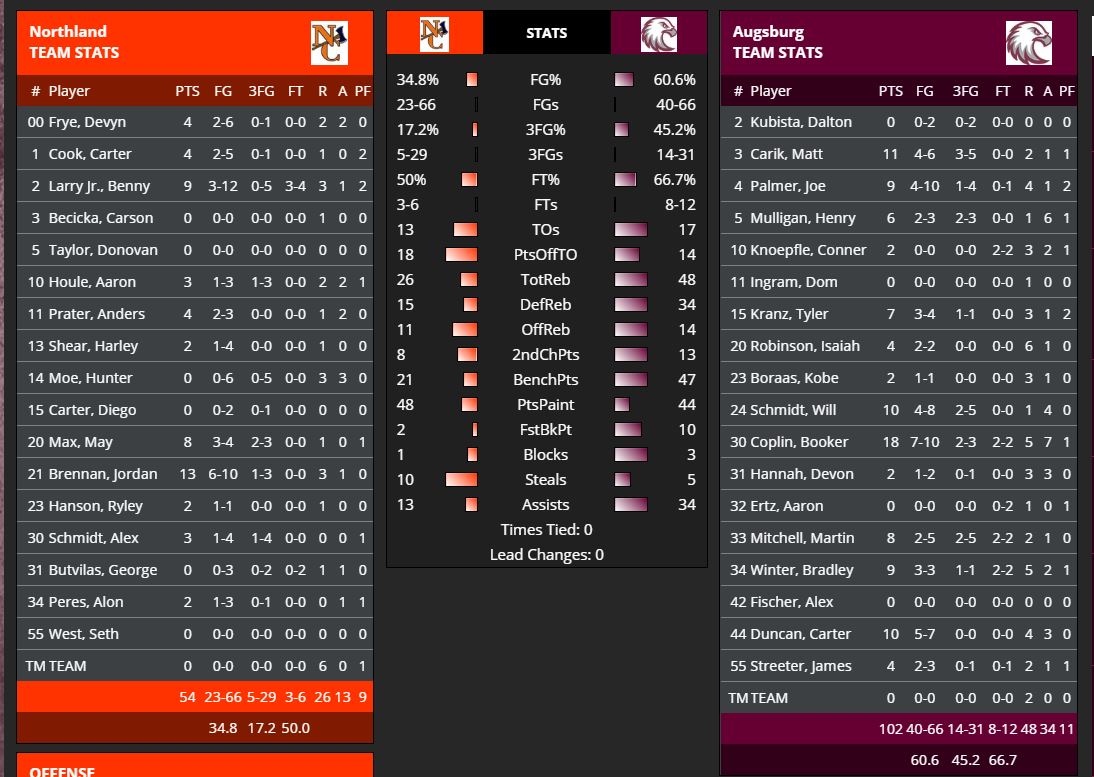 Northland
TEAM STATS

| # | Player | PTS | FG | 3FG | FT | R | A | PF |
|---|---|---|---|---|---|---|---|---|
| 00 | Frye, Devyn | 4 | 2-6 | 0-1 | 0-0 | 2 | 2 | 0 |
| 1 | Cook, Carter | 4 | 2-5 | 0-1 | 0-0 | 1 | 0 | 2 |
| 2 | Larry Jr., Benny | 9 | 3-12 | 0-5 | 3-4 | 3 | 1 | 2 |
| 3 | Becicka, Carson | 0 | 0-0 | 0-0 | 0-0 | 1 | 0 | 0 |
| 5 | Taylor, Donovan | 0 | 0-0 | 0-0 | 0-0 | 0 | 0 | 0 |
| 10 | Houle, Aaron | 3 | 1-3 | 1-3 | 0-0 | 2 | 2 | 1 |
| 11 | Prater, Anders | 4 | 2-3 | 0-0 | 0-0 | 1 | 2 | 0 |
| 13 | Shear, Harley | 2 | 1-4 | 0-0 | 0-0 | 1 | 0 | 0 |
| 14 | Moe, Hunter | 0 | 0-6 | 0-5 | 0-0 | 3 | 3 | 0 |
| 15 | Carter, Diego | 0 | 0-2 | 0-1 | 0-0 | 0 | 0 | 0 |
| 20 | Max, May | 8 | 3-4 | 2-3 | 0-0 | 1 | 0 | 1 |
| 21 | Brennan, Jordan | 13 | 6-10 | 1-3 | 0-0 | 3 | 1 | 0 |
| 23 | Hanson, Ryley | 2 | 1-1 | 0-0 | 0-0 | 1 | 0 | 0 |
| 30 | Schmidt, Alex | 3 | 1-4 | 1-4 | 0-0 | 0 | 0 | 1 |
| 31 | Butvilas, George | 0 | 0-3 | 0-2 | 0-2 | 1 | 1 | 0 |
| 34 | Peres, Alon | 2 | 1-3 | 0-1 | 0-0 | 0 | 1 | 1 |
| 55 | West, Seth | 0 | 0-0 | 0-0 | 0-0 | 0 | 0 | 0 |
| TM | TEAM | 0 | 0-0 | 0-0 | 0-0 | 6 | 0 | 1 |
| | | 54 | 23-66 | 5-29 | 3-6 | 26 | 13 | 9 |
| | | | 34.8 | 17.2 | 50.0 | | | |

OFFENSE

STATS

| | | |
|---|---|---|
| 34.8% | FG% | 60.6% |
| 23-66 | FGs | 40-66 |
| 17.2% | 3FG% | 45.2% |
| 5-29 | 3FGs | 14-31 |
| 50% | FT% | 66.7% |
| 3-6 | FTs | 8-12 |
| 13 | TOs | 17 |
| 18 | PtsOffTO | 14 |
| 26 | TotReb | 48 |
| 15 | DefReb | 34 |
| 11 | OffReb | 14 |
| 8 | 2ndChPts | 13 |
| 21 | BenchPts | 47 |
| 48 | PtsPaint | 44 |
| 2 | FstBkPt | 10 |
| 1 | Blocks | 3 |
| 10 | Steals | 5 |
| 13 | Assists | 34 |

Times Tied: 0
Lead Changes: 0

Augsburg
TEAM STATS

| # | Player | PTS | FG | 3FG | FT | R | A | PF |
|---|---|---|---|---|---|---|---|---|
| 2 | Kubista, Dalton | 0 | 0-2 | 0-2 | 0-0 | 0 | 0 | 0 |
| 3 | Carik, Matt | 11 | 4-6 | 3-5 | 0-0 | 2 | 1 | 1 |
| 4 | Palmer, Joe | 9 | 4-10 | 1-4 | 0-1 | 4 | 1 | 2 |
| 5 | Mulligan, Henry | 6 | 2-3 | 2-3 | 0-0 | 1 | 6 | 1 |
| 10 | Knoepfle, Conner | 2 | 0-0 | 0-0 | 2-2 | 3 | 2 | 1 |
| 11 | Ingram, Dom | 0 | 0-0 | 0-0 | 0-0 | 1 | 0 | 0 |
| 15 | Kranz, Tyler | 7 | 3-4 | 1-1 | 0-0 | 3 | 1 | 2 |
| 20 | Robinson, Isaiah | 4 | 2-2 | 0-0 | 0-0 | 6 | 1 | 0 |
| 23 | Boraas, Kobe | 2 | 1-1 | 0-0 | 0-0 | 3 | 1 | 0 |
| 24 | Schmidt, Will | 10 | 4-8 | 2-5 | 0-0 | 1 | 4 | 0 |
| 30 | Coplin, Booker | 18 | 7-10 | 2-3 | 2-2 | 5 | 7 | 1 |
| 31 | Hannah, Devon | 2 | 1-2 | 0-1 | 0-0 | 3 | 3 | 0 |
| 32 | Ertz, Aaron | 0 | 0-0 | 0-0 | 0-2 | 1 | 0 | 1 |
| 33 | Mitchell, Martin | 8 | 2-5 | 2-5 | 2-2 | 2 | 1 | 0 |
| 34 | Winter, Bradley | 9 | 3-3 | 1-1 | 2-2 | 5 | 2 | 1 |
| 42 | Fischer, Alex | 0 | 0-0 | 0-0 | 0-0 | 0 | 0 | 0 |
| 44 | Duncan, Carter | 10 | 5-7 | 0-0 | 0-0 | 4 | 3 | 0 |
| 55 | Streeter, James | 4 | 2-3 | 0-1 | 0-1 | 2 | 1 | 1 |
| TM | TEAM | 0 | 0-0 | 0-0 | 0-0 | 2 | 0 | 0 |
| | | 102 | 40-66 | 14-31 | 8-12 | 48 | 34 | 11 |
| | | | 60.6 | 45.2 | 66.7 | | | |